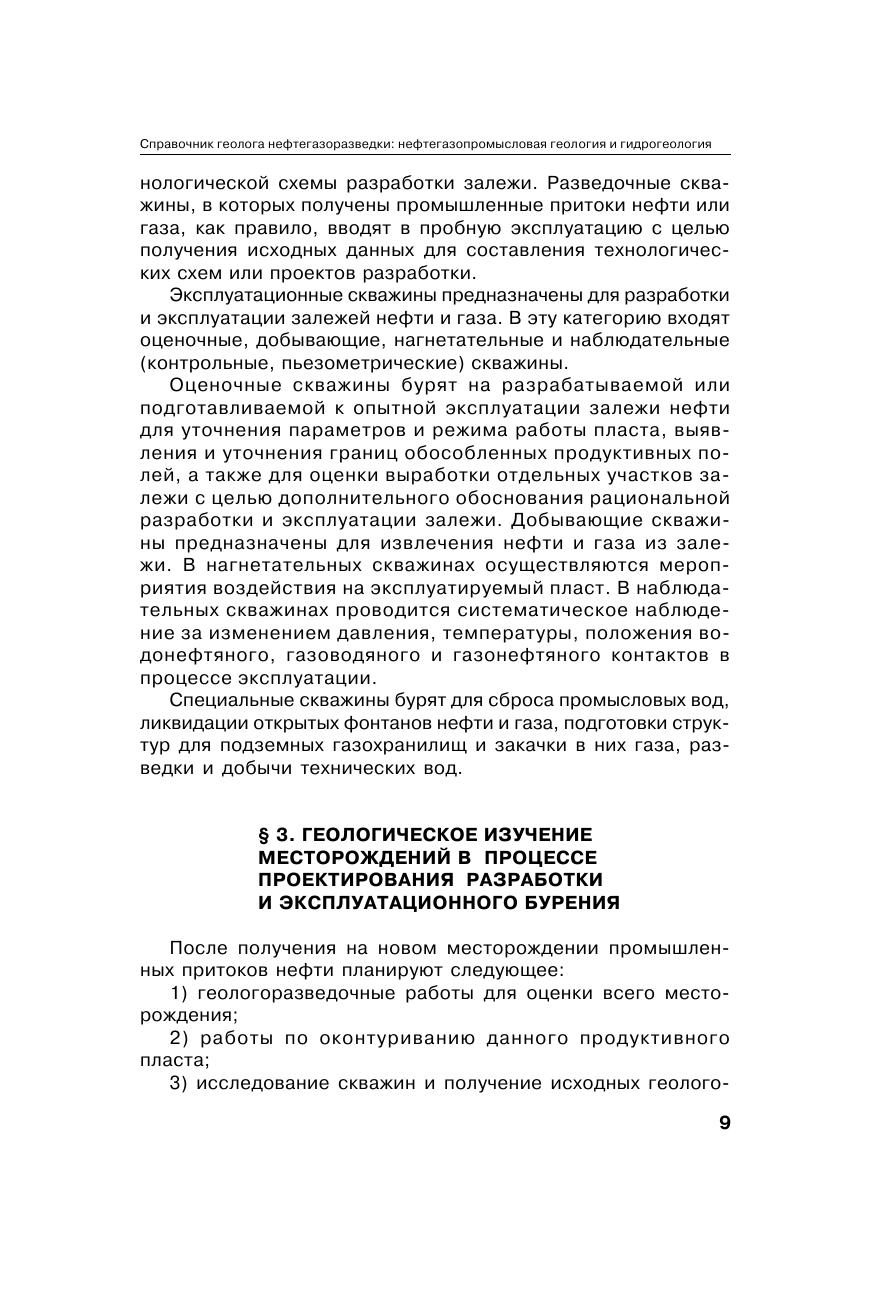 Справочник геолога нефтегазоразведки: нефтегазопромысловая геология и гидрогеология

нологической схемы разработки залежи. Разведочные скважины, в которых получены промышленные притоки нефти или газа, как правило, вводят в пробную эксплуатацию с целью получения исходных данных для составления технологических схем или проектов разработки.

Эксплуатационные скважины предназначены для разработки и эксплуатации залежей нефти и газа. В эту категорию входят оценочные, добывающие, нагнетательные и наблюдательные (контрольные, пьезометрические) скважины.

Оценочные скважины бурят на разрабатываемой или подготавливаемой к опытной эксплуатации залежи нефти для уточнения параметров и режима работы пласта, выявления и уточнения границ обособленных продуктивных полей, а также для оценки выработки отдельных участков залежи с целью дополнительного обоснования рациональной разработки и эксплуатации залежи. Добывающие скважины предназначены для извлечения нефти и газа из залежи. В нагнетательных скважинах осуществляются мероприятия воздействия на эксплуатируемый пласт. В наблюдательных скважинах проводится систематическое наблюдение за изменением давления, температуры, положения водонефтяного, газоводяного и газонефтяного контактов в процессе эксплуатации.

Специальные скважины бурят для сброса промысловых вод, ликвидации открытых фонтанов нефти и газа, подготовки структур для подземных газохранилищ и закачки в них газа, разведки и добычи технических вод.

§ 3. ГЕОЛОГИЧЕСКОЕ ИЗУЧЕНИЕ МЕСТОРОЖДЕНИЙ В ПРОЦЕССЕ ПРОЕКТИРОВАНИЯ РАЗРАБОТКИ И ЭКСПЛУАТАЦИОННОГО БУРЕНИЯ

После получения на новом месторождении промышленных притоков нефти планируют следующее:

1) геологоразведочные работы для оценки всего месторождения;

2) работы по оконтуриванию данного продуктивного пласта;

3) исследование скважин и получение исходных геолого-

9